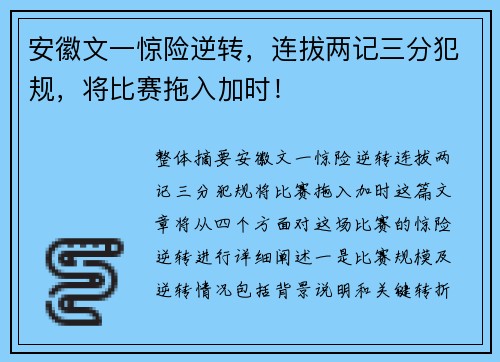 安徽文一惊险逆转，连拔两记三分犯规，将比赛拖入加时！

整体摘要安徽文一惊险逆转连拔两记三分犯规将比赛拖入加时这篇文章将从四个方面对这场比赛的惊险逆转进行详细阐述一是比赛规模及逆转情况包括背景说明和关键转折